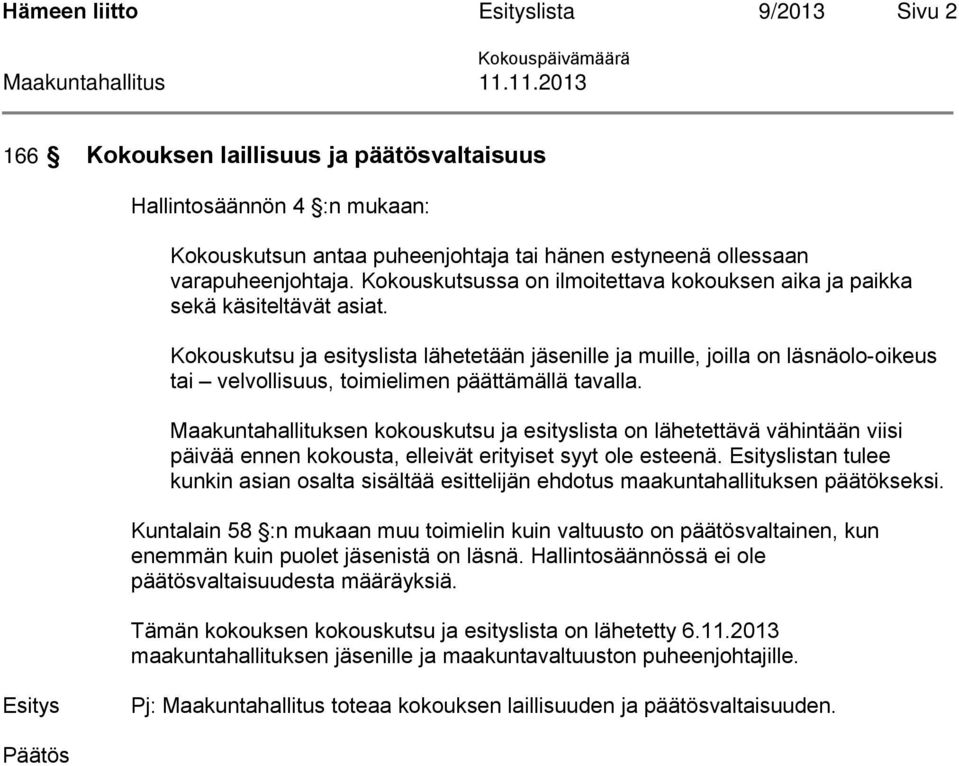 Hämeen liitto Esityslista 9/2013 Sivu 2

Kokouspäivämäärä

Maakuntahallitus 11.11.2013

166 § Kokouksen laillisuus ja päätösvaltaisuus

Hallintosäännön 4 §:n mukaan:

Kokouskutsun antaa puheenjohtaja tai hänen estyneenä ollessaan varapuheenjohtaja. Kokouskutsussa on ilmoitettava kokouksen aika ja paikka sekä käsiteltävät asiat.

Kokouskutsu ja esityslista lähetetään jäsenille ja muille, joilla on läsnäolo-oikeus tai – velvollisuus, toimielimen päättämällä tavalla.

Maakuntahallituksen kokouskutsu ja esityslista on lähetettävä vähintään viisi päivää ennen kokousta, elleivät erityiset syyt ole esteenä. Esityslistan tulee kunkin asian osalta sisältää esittelijän ehdotus maakuntahallituksen päätökseksi.

Kuntalain 58 §:n mukaan muu toimielin kuin valtuusto on päätösvaltainen, kun enemmän kuin puolet jäsenistä on läsnä. Hallintosäännössä ei ole päätösvaltaisuudesta määräyksiä.

Tämän kokouksen kokouskutsu ja esityslista on lähetetty 6.11.2013 maakuntahallituksen jäsenille ja maakuntavaltuuston puheenjohtajille.

Esitys

Pj: Maakuntahallitus toteaa kokouksen laillisuuden ja päätösvaltaisuuden.

Päätös